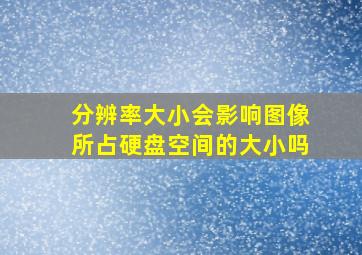 分辨率大小会影响图像所占硬盘空间的大小吗